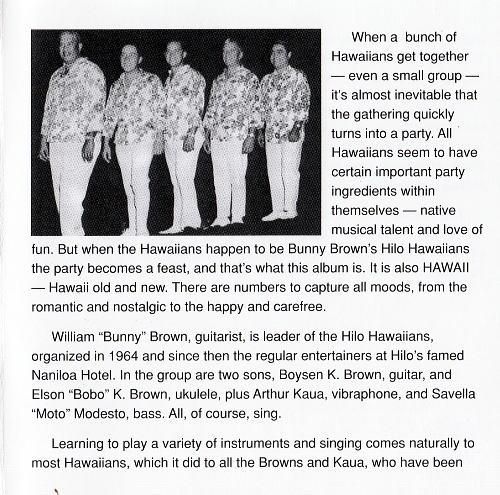 When a bunch of Hawaiians get together — even a small group — it's almost inevitable that the gathering quickly turns into a party. All Hawaiians seem to have certain important party ingredients within themselves — native musical talent and love of fun. But when the Hawaiians happen to be Bunny Brown's Hilo Hawaiians the party becomes a feast, and that's what this album is. It is also HAWAII — Hawaii old and new. There are numbers to capture all moods, from the romantic and nostalgic to the happy and carefree.

William "Bunny" Brown, guitarist, is leader of the Hilo Hawaiians, organized in 1964 and since then the regular entertainers at Hilo's famed Naniloa Hotel. In the group are two sons, Boysen K. Brown, guitar, and Elson "Bobo" K. Brown, ukulele, plus Arthur Kaua, vibraphone, and Savella "Moto" Modesto, bass. All, of course, sing.

Learning to play a variety of instruments and singing comes naturally to most Hawaiians, which it did to all the Browns and Kaua, who have been